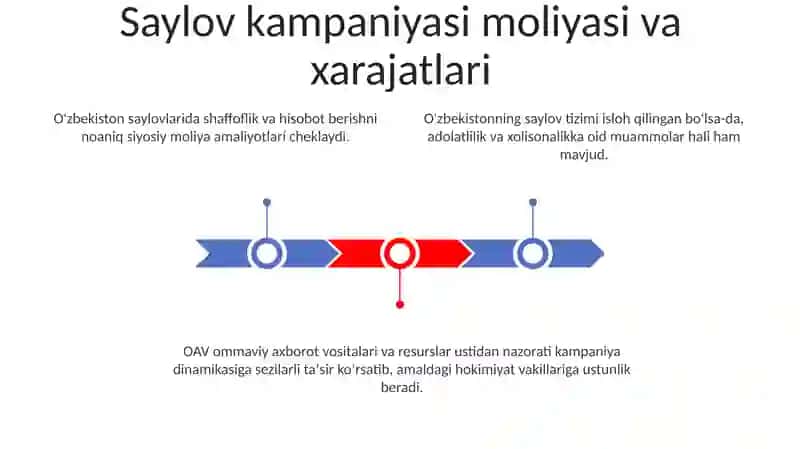 Saylov kampaniyasi moliyasi va xarajatlari

O'zbekiston saylovlarida shaffoflik va hisobot berishni noaniq siyosiy moliya amaliyotlari cheklaydi.

O'zbekistonning saylov tizimi isloh qilingan bo'lsa-da, adolatlilik va xolisonalikka oid muammolar hali ham mavjud.

OAV ommaviy axborot vositalari va resurslar ustidan nazorati kampaniya dinamikasiga sezilarli ta'sir ko'rsatib, amaldagi hokimiyat vakillariga ustunlik beradi.